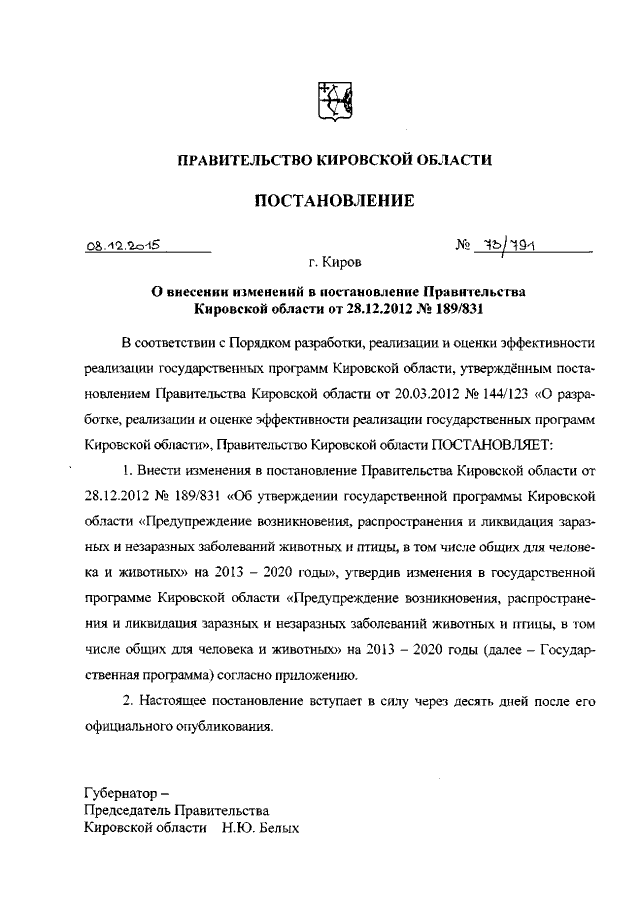 ПРАВИТЕЛЬСТВО КИРОВСКОЙ ОБЛАСТИ

ПОСТАНОВЛЕНИЕ

08.12.2015 № 73/791

г. Киров

О внесении изменений в постановление Правительства Кировской области от 28.12.2012 № 189/831

В соответствии с Порядком разработки, реализации и оценки эффективности реализации государственных программ Кировской области, утверждённым постановлением Правительства Кировской области от 20.03.2012 № 144/123 «О разработке, реализации и оценке эффективности реализации государственных программ Кировской области», Правительство Кировской области ПОСТАНОВЛЯЕТ:

1. Внести изменения в постановление Правительства Кировской области от 28.12.2012 № 189/831 «Об утверждении государственной программы Кировской области «Предупреждение возникновения, распространения и ликвидация заразных и незаразных заболеваний животных и птицы, в том числе общих для человека и животных» на 2013 – 2020 годы», утвердив изменения в государственной программе Кировской области «Предупреждение возникновения, распространения и ликвидация заразных и незаразных заболеваний животных и птицы, в том числе общих для человека и животных» на 2013 – 2020 годы (далее – Государственная программа) согласно приложению.

2. Настоящее постановление вступает в силу через десять дней после его официального опубликования.

Губернатор –
Председатель Правительства
Кировской области Н.Ю. Белых